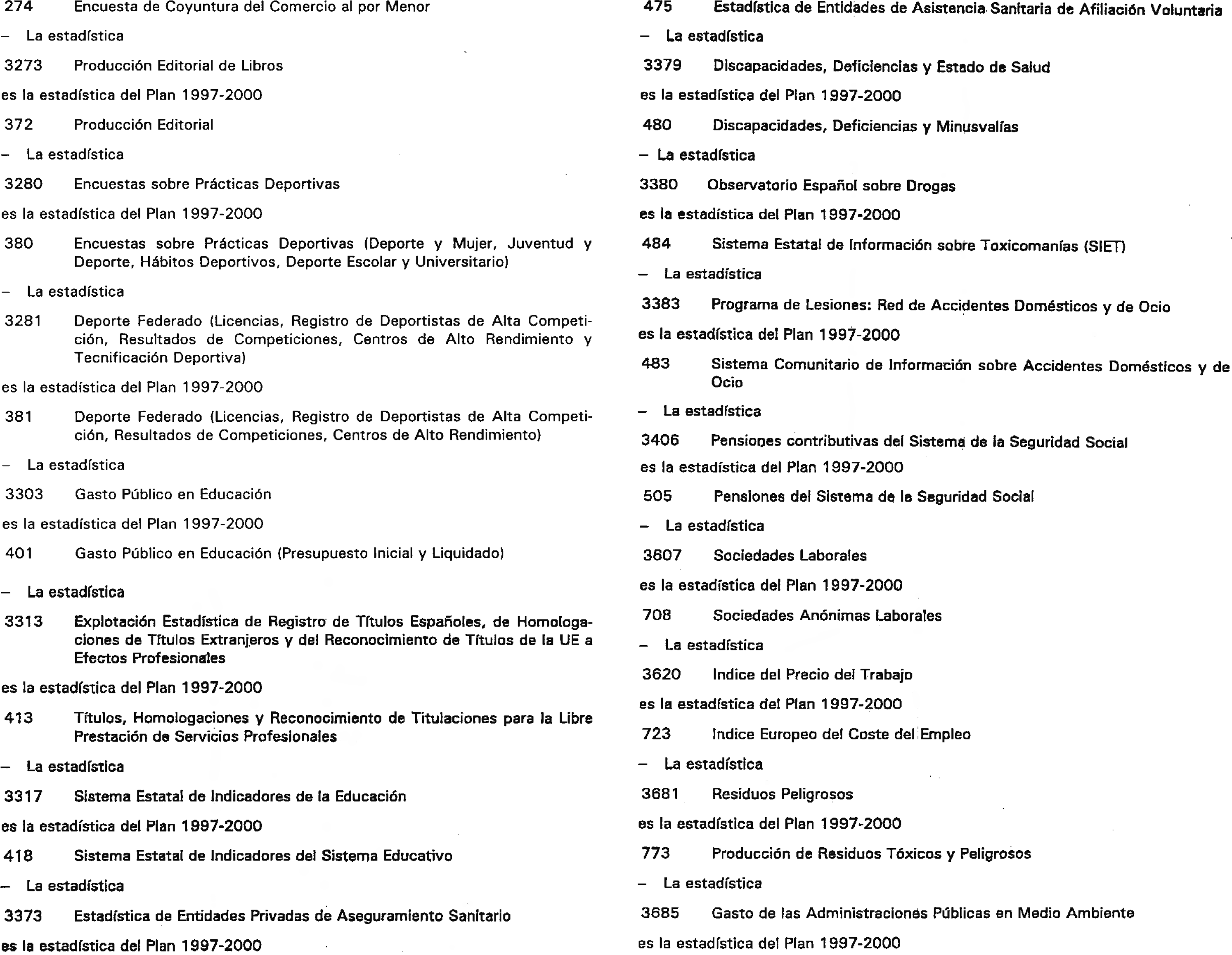 274 Encuesta de Coyuntura del Comercio al por Menor

– La estadística

3273 Producción Editorial de Libros

es la estadística del Plan 1997-2000

372 Producción Editorial

– La estadística

3280 Encuestas sobre Prácticas Deportivas

es la estadística del Plan 1997-2000

380 Encuestas sobre Prácticas Deportivas (Deporte y Mujer, Juventud y Deporte, Hábitos Deportivos, Deporte Escolar y Universitario)

– La estadística

3281 Deporte Federado (Licencias, Registro de Deportistas de Alta Competición, Resultados de Competiciones, Centros de Alto Rendimiento y Tecnificación Deportiva)

es la estadística del Plan 1997-2000

381 Deporte Federado (Licencias, Registro de Deportistas de Alta Competición, Resultados de Competiciones, Centros de Alto Rendimiento)

– La estadística

3303 Gasto Público en Educación

es la estadística del Plan 1997-2000

401 Gasto Público en Educación (Presupuesto Inicial y Liquidado)

– La estadística

3313 Explotación Estadística de Registro de Títulos Españoles, de Homologaciones de Títulos Extranjeros y del Reconocimiento de Títulos de la UE a Efectos Profesionales

es la estadística del Plan 1997-2000

413 Títulos, Homologaciones y Reconocimiento de Titulaciones para la Libre Prestación de Servicios Profesionales

– La estadística

3317 Sistema Estatal de Indicadores de la Educación

es la estadística del Plan 1997-2000

418 Sistema Estatal de Indicadores del Sistema Educativo

– La estadística

3373 Estadística de Entidades Privadas de Aseguramiento Sanitario

es la estadística del Plan 1997-2000

475 Estadística de Entidades de Asistencia Sanitaria de Afiliación Voluntaria

– La estadística

3379 Discapacidades, Deficiencias y Estado de Salud

es la estadística del Plan 1997-2000

480 Discapacidades, Deficiencias y Minusvalías

– La estadística

3380 Observatorio Español sobre Drogas

es la estadística del Plan 1997-2000

484 Sistema Estatal de Información sobre Toxicomanías (SIET)

– La estadística

3383 Programa de Lesiones: Red de Accidentes Domésticos y de Ocio

es la estadística del Plan 1997-2000

483 Sistema Comunitario de Información sobre Accidentes Domésticos y de Ocio

– La estadística

3406 Pensiones contributivas del Sistema de la Seguridad Social

es la estadística del Plan 1997-2000

505 Pensiones del Sistema de la Seguridad Social

– La estadística

3607 Sociedades Laborales

es la estadística del Plan 1997-2000

708 Sociedades Anónimas Laborales

– La estadística

3620 Indice del Precio del Trabajo

es la estadística del Plan 1997-2000

723 Indice Europeo del Coste del Empleo

– La estadística

3681 Residuos Peligrosos

es la estadística del Plan 1997-2000

773 Producción de Residuos Tóxicos y Peligrosos

– La estadística

3685 Gasto de las Administraciones Públicas en Medio Ambiente

es la estadística del Plan 1997-2000